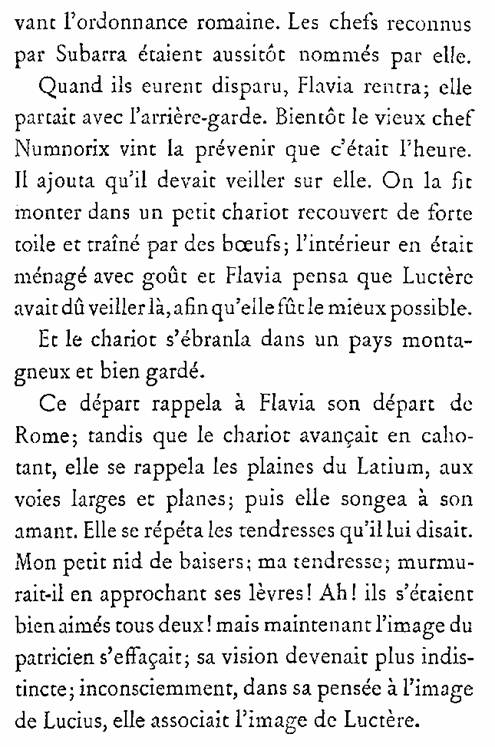 vant l'ordonnance romaine. Les chefs reconnus par Subarra étaient aussitôt nommés par elle.

Quand ils eurent disparu, Flavia rentra; elle partait avec l'arrière-garde. Bientôt le vieux chef Numnorix vint la prévenir que c'était l'heure. Il ajouta qu'il devait veiller sur elle. On la fit monter dans un petit chariot recouvert de forte toile et traîné par des bœufs; l'intérieur en était ménagé avec goût et Flavia pensa que Luctère avait dû veiller là, afin qu'elle fût le mieux possible.

Et le chariot s'ébranla dans un pays montagneux et bien gardé.

Ce départ rappela à Flavia son départ de Rome; tandis que le chariot avançait en cahotant, elle se rappela les plaines du Latium, aux voies larges et planes; puis elle songea à son amant. Elle se répéta les tendresses qu'il lui disait. Mon petit nid de baisers; ma tendresse; murmurait-il en approchant ses lèvres! Ah! ils s'étaient bien aimés tous deux! mais maintenant l'image du patricien s'effaçait; sa vision devenait plus indistincte; inconsciemment, dans sa pensée à l'image de Lucius, elle associait l'image de Luctère.